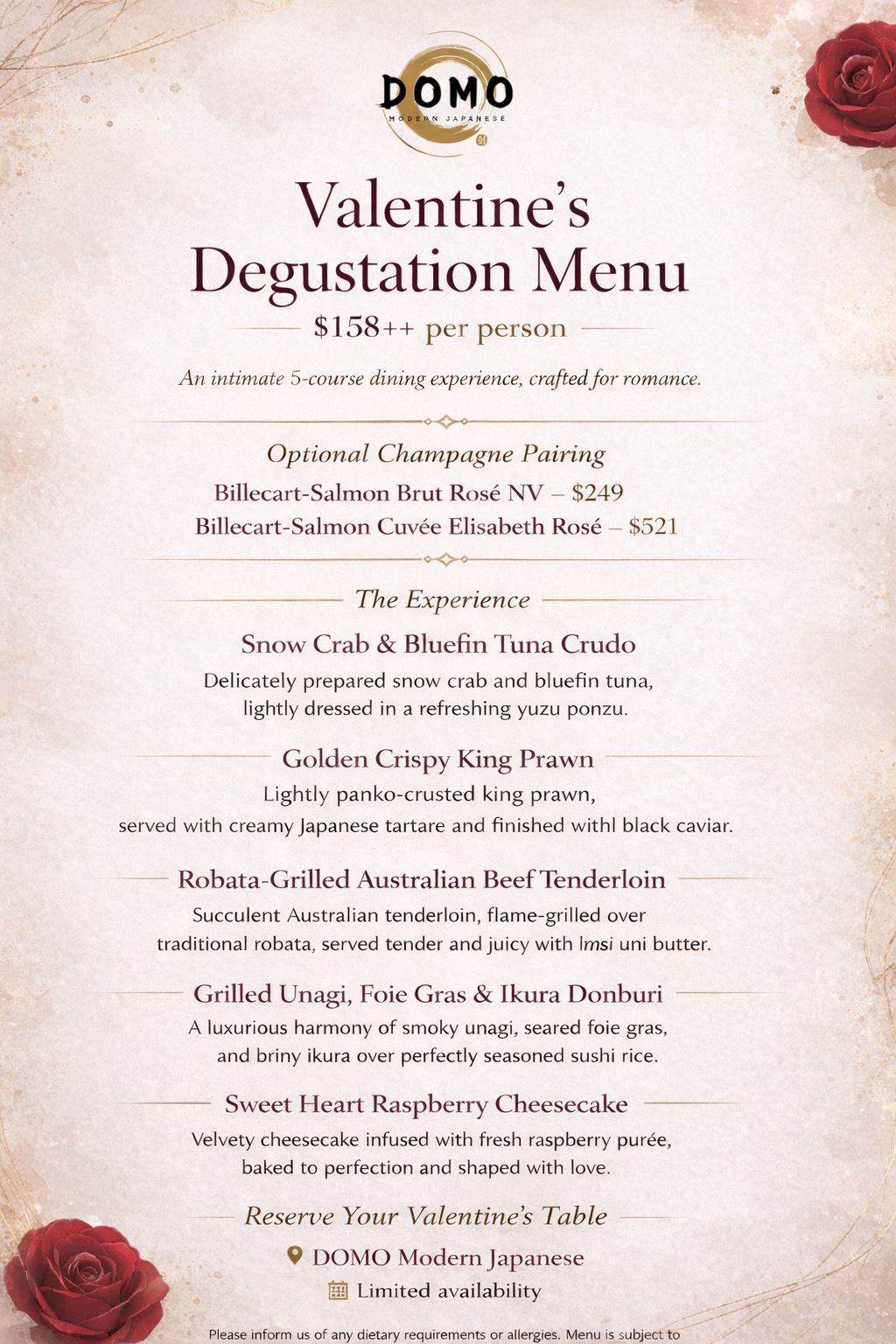 DOMO
MODERN JAPANESE

Valentine's Degustation Menu

$158++ per person

An intimate 5-course dining experience, crafted for romance.

Optional Champagne Pairing

Billecart-Salmon Brut Rosé NV – $249

Billecart-Salmon Cuvée Elisabeth Rosé – $521

The Experience

Snow Crab & Bluefin Tuna Crudo

Delicately prepared snow crab and bluefin tuna, lightly dressed in a refreshing yuzu ponzu.

Golden Crispy King Prawn

Lightly panko-crusted king prawn, served with creamy Japanese tartare and finished withl black caviar.

Robata-Grilled Australian Beef Tenderloin

Succulent Australian tenderloin, flame-grilled over traditional robata, served tender and juicy with lmsi uni butter.

Grilled Unagi, Foie Gras & Ikura Donburi

A luxurious harmony of smoky unagi, seared foie gras, and briny ikura over perfectly seasoned sushi rice.

Sweet Heart Raspberry Cheesecake

Velvety cheesecake infused with fresh raspberry purée, baked to perfection and shaped with love.

Reserve Your Valentine's Table

DOMO Modern Japanese

Limited availability

Please inform us of any dietary requirements or allergies. Menu is subject to